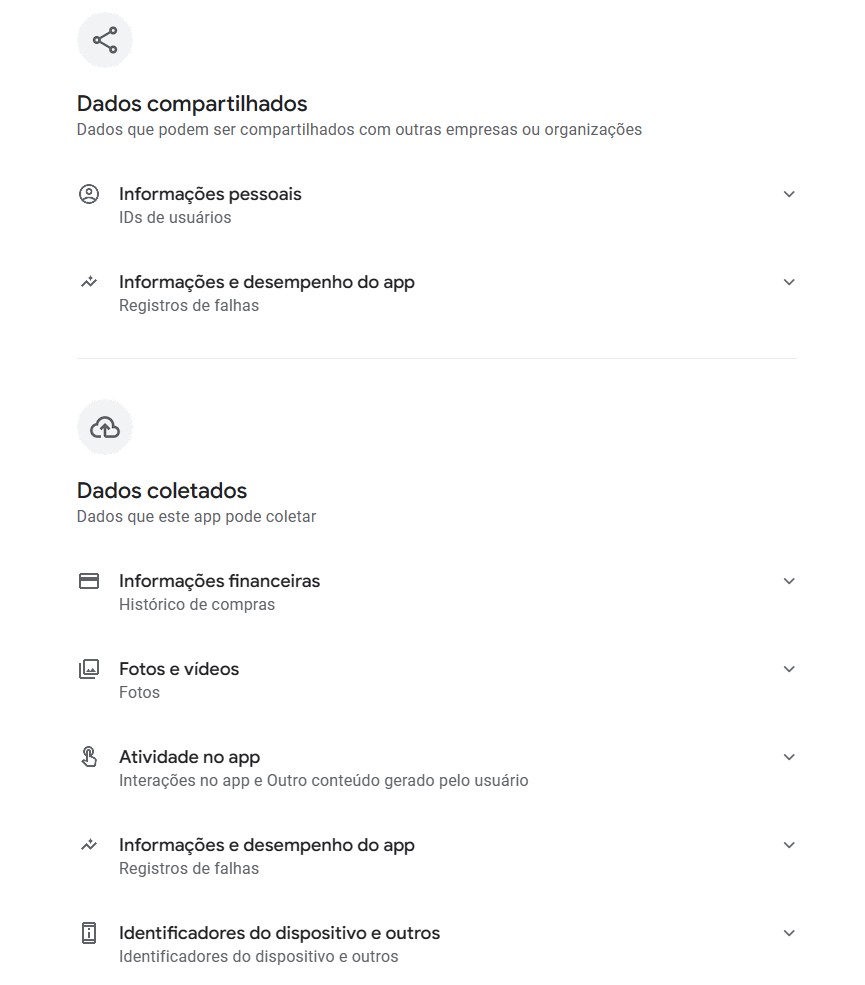 Dados compartilhados
Dados que podem ser compartilhados com outras empresas ou organizações

Informações pessoais
IDs de usuários

Informações e desempenho do app
Registros de falhas

Dados coletados
Dados que este app pode coletar

Informações financeiras
Histórico de compras

Fotos e vídeos
Fotos

Atividade no app
Interações no app e Outro conteúdo gerado pelo usuário

Informações e desempenho do app
Registros de falhas

Identificadores do dispositivo e outros
Identificadores do dispositivo e outros